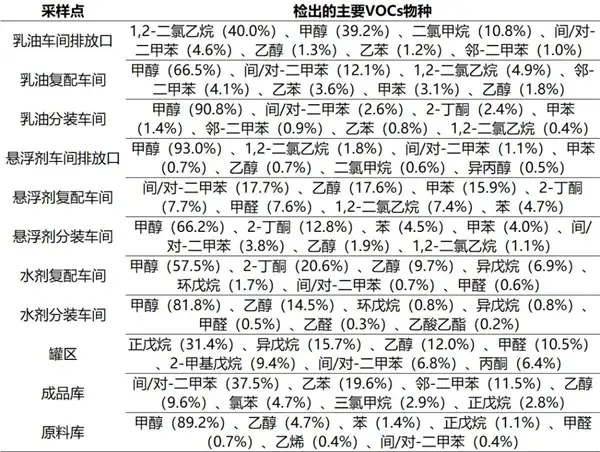 | 采样点 | 检出的主要VOCs物种 |
|---|---|
| 乳油车间排放口 | 1,2-二氯乙烷（40.0%）、甲醇（39.2%）、二氯甲烷（10.8%）、间/对-二甲苯（4.6%）、乙醇（1.3%）、乙苯（1.2%）、邻-二甲苯（1.0%） |
| 乳油复配车间 | 甲醇（66.5%）、间/对-二甲苯（12.1%）、1,2-二氯乙烷（4.9%）、邻-二甲苯（4.1%）、乙苯（3.6%）、甲苯（3.1%）、乙醇（1.8%） |
| 乳油分装车间 | 甲醇（90.8%）、间/对-二甲苯（2.6%）、2-丁酮（2.4%）、甲苯（1.4%）、邻-二甲苯（0.9%）、乙苯（0.8%）、1,2-二氯乙烷（0.4%） |
| 悬浮剂车间排放口 | 甲醇（93.0%）、1,2-二氯乙烷（1.8%）、间/对-二甲苯（1.1%）、甲苯（0.7%）、乙醇（0.7%）、二氯甲烷（0.6%）、异丙醇（0.5%） |
| 悬浮剂复配车间 | 间/对-二甲苯（17.7%）、乙醇（17.6%）、甲苯（15.9%）、2-丁酮（7.7%）、甲醛（7.6%）、1,2-二氯乙烷（7.4%）、苯（4.7%） |
| 悬浮剂分装车间 | 甲醇（66.2%）、2-丁酮（12.8%）、苯（4.5%）、甲苯（4.0%）、间/对-二甲苯（3.8%）、乙醇（1.9%）、1,2-二氯乙烷（1.1%） |
| 水剂复配车间 | 甲醇（57.5%）、2-丁酮（20.6%）、乙醇（9.7%）、异戊烷（6.9%）、环戊烷（1.7%）、间/对-二甲苯（0.7%）、甲醛（0.6%） |
| 水剂分装车间 | 甲醇（81.8%）、乙醇（14.5%）、环戊烷（0.8%）、异戊烷（0.8%）、甲醛（0.5%）、乙醛（0.3%）、乙酸乙酯（0.2%） |
| 罐区 | 正戊烷（31.4%）、异戊烷（15.7%）、乙醇（12.0%）、甲醛（10.5%）、2-甲基戊烷（9.4%）、间/对-二甲苯（6.8%）、丙酮（6.4%） |
| 成品库 | 间/对-二甲苯（37.5%）、乙苯（19.6%）、邻-二甲苯（11.5%）、乙醇（9.6%）、氯苯（4.7%）、三氯甲烷（2.9%）、正戊烷（2.8%） |
| 原料库 | 甲醇（89.2%）、乙醇（4.7%）、苯（1.4%）、正戊烷（1.1%）、甲醛（0.7%）、乙烯（0.4%）、间/对-二甲苯（0.4%） |